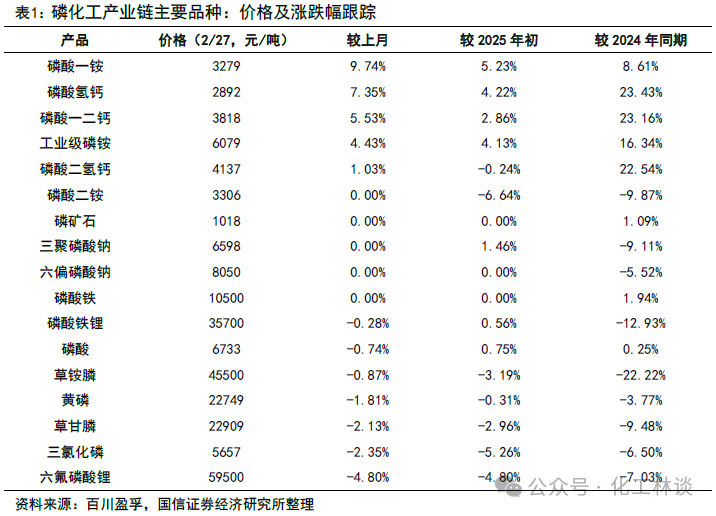 表1：磷化工产业链主要品种：价格及涨跌幅跟踪

| 产品 | 价格（2/27，元/吨） | 较上月 | 较 2025 年初 | 较 2024 年同期 |
|---|---|---|---|---|
| 磷酸一铵 | 3279 | 9.74% | 5.23% | 8.61% |
| 磷酸氢钙 | 2892 | 7.35% | 4.22% | 23.43% |
| 磷酸一二钙 | 3818 | 5.53% | 2.86% | 23.16% |
| 工业级磷铵 | 6079 | 4.43% | 4.13% | 16.34% |
| 磷酸二氢钙 | 4137 | 1.03% | -0.24% | 22.54% |
| 磷酸二铵 | 3306 | 0.00% | -6.64% | -9.87% |
| 磷矿石 | 1018 | 0.00% | 0.00% | 1.09% |
| 三聚磷酸钠 | 6598 | 0.00% | 1.46% | -9.11% |
| 六偏磷酸钠 | 8050 | 0.00% | 0.00% | -5.52% |
| 磷酸铁 | 10500 | 0.00% | 0.00% | 1.94% |
| 磷酸铁锂 | 35700 | -0.28% | 0.56% | -12.93% |
| 磷酸 | 6733 | -0.74% | 0.75% | 0.25% |
| 草铵膦 | 45500 | -0.87% | -3.19% | -22.22% |
| 黄磷 | 22749 | -1.81% | -0.31% | -3.77% |
| 草甘膦 | 22909 | -2.13% | -2.96% | -9.48% |
| 三氯化磷 | 5657 | -2.35% | -5.26% | -6.50% |
| 六氟磷酸锂 | 59500 | -4.80% | -4.80% | -7.03% |

资料来源：百川盈孚，国信证券经济研究所整理

公众号 · 化工林谈